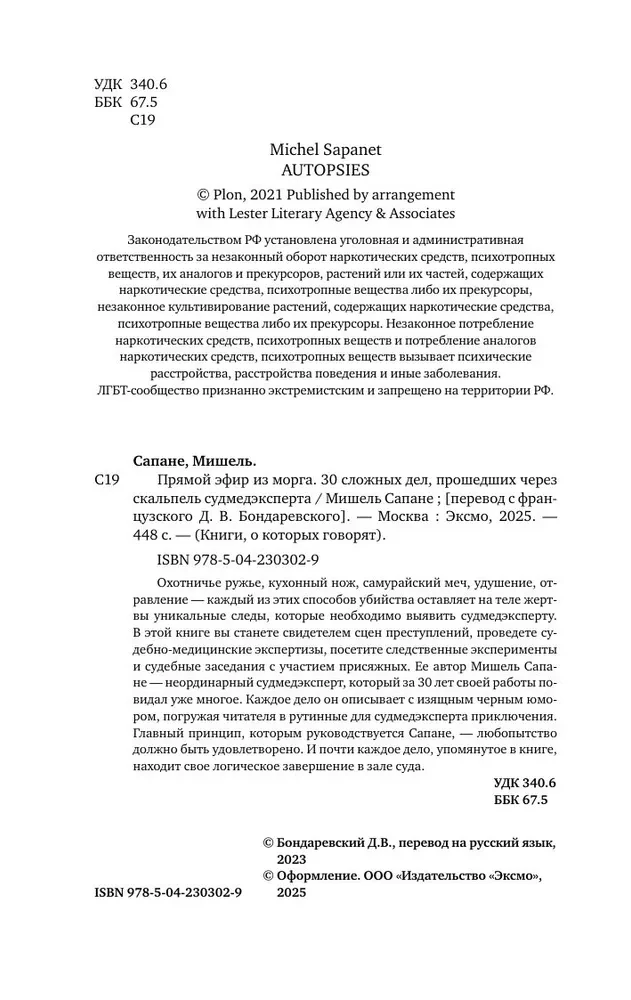 УДК 340.6
ББК 67.5
С19

Michel Sapanet
AUTOPSIES

© Plon, 2021 Published by arrangement with Lester Literary Agency & Associates

Законодательством РФ установлена уголовная и административная ответственность за незаконный оборот наркотических средств, психотропных веществ, их аналогов и прекурсоров, растений или их частей, содержащих наркотические средства, психотропные вещества либо их прекурсоры, незаконное культивирование растений, содержащих наркотические средства, психотропные вещества либо их прекурсоры. Незаконное потребление наркотических средств, психотропных веществ и потребление аналогов наркотических средств, психотропных веществ вызывает психические расстройства, расстройства поведения и иные заболевания. ЛГБТ-сообщество признанно экстремистским и запрещено на территории РФ.

Сапане, Мишель.
С19 Прямой эфир из морга. 30 сложных дел, прошедших через скальпель судмедэксперта / Мишель Сапане ; [перевод с французского Д. В. Бондаревского]. — Москва : Эксмо, 2025. — 448 с. — (Книги, о которых говорят).

ISBN 978-5-04-230302-9

Охотничье ружье, кухонный нож, самурайский меч, удушение, отравление — каждый из этих способов убийства оставляет на теле жертвы уникальные следы, которые необходимо выявить судмедэксперту. В этой книге вы станете свидетелем сцен преступлений, проведете судебно-медицинские экспертизы, посетите следственные эксперименты и судебные заседания с участием присяжных. Ее автор Мишель Сапане — неординарный судмедэксперт, который за 30 лет своей работы повидал уже многое. Каждое дело он описывает с изящным черным юмором, погружая читателя в рутинные для судмедэксперта приключения. Главный принцип, которым руководствуется Сапане, — любопытство должно быть удовлетворено. И почти каждое дело, упомянутое в книге, находит свое логическое завершение в зале суда.

УДК 340.6
ББК 67.5

© Бондаревский Д.В., перевод на русский язык, 2023
© Оформление. ООО «Издательство «Эксмо», 2025

ISBN 978-5-04-230302-9